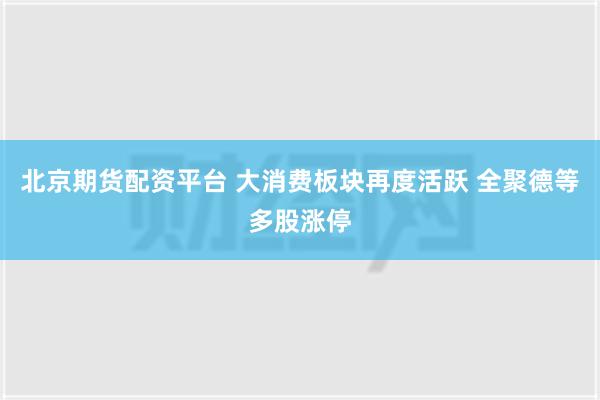 北京期货配资平台 大消费板块再度活跃 全聚德等多股涨停

财经网